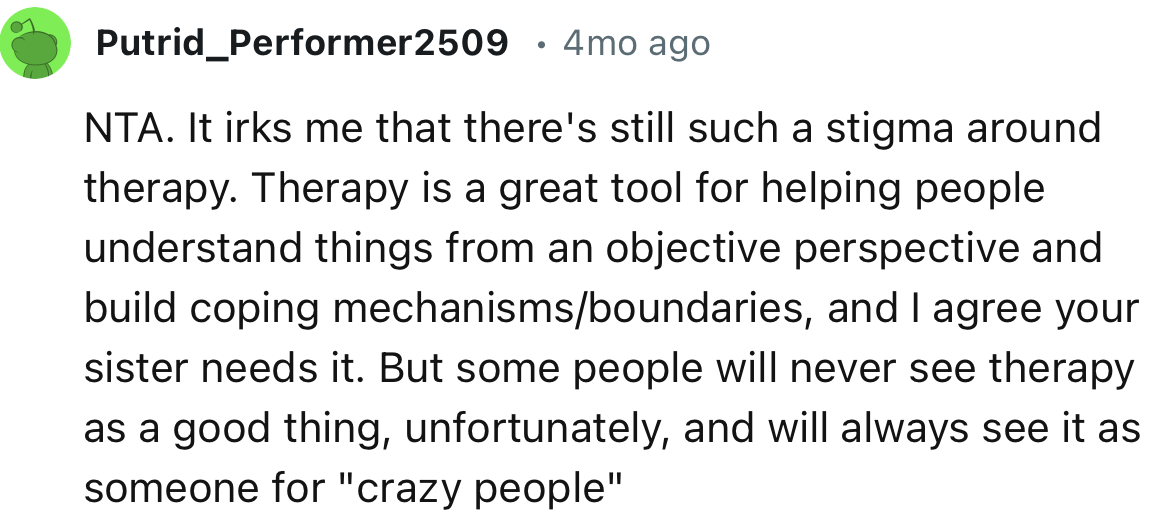 Putrid_Performer2509 · 4mo ago

NTA. It irks me that there's still such a stigma around therapy. Therapy is a great tool for helping people understand things from an objective perspective and build coping mechanisms/boundaries, and I agree your sister needs it. But some people will never see therapy as a good thing, unfortunately, and will always see it as someone for "crazy people"